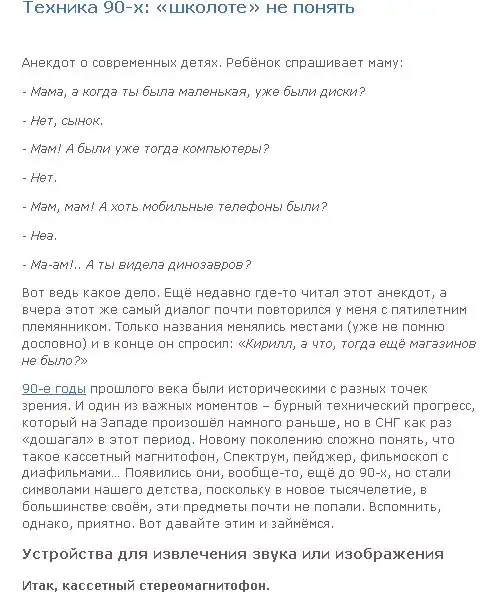 Техника 90-х: «школоте» не понять

Анекдот о современных детях. Ребёнок спрашивает маму:

- Мама, а когда ты была маленькая, уже были диски?

- Нет, сынок.

- Мам! А были уже тогда компьютеры?

- Нет.

- Мам, мам! А хоть мобильные телефоны были?

- Неа.

- Ма-ам!.. А ты видела динозавров?

Вот ведь какое дело. Ещё недавно где-то читал этот анекдот, а вчера этот же самый диалог почти повторился у меня с пятилетним племянником. Только названия менялись местами (уже не помню дословно) и в конце он спросил: «Кирилл, а что, тогда ещё магазинов не было?»

90-е годы прошлого века были историческими с разных точек зрения. И один из важных моментов – бурный технический прогресс, который на Западе произошёл намного раньше, но в СНГ как раз «дошагал» в этот период. Новому поколению сложно понять, что такое кассетный магнитофон, Спектрум, пейджер, фильмоскоп с диафильмами… Появились они, вообще-то, ещё до 90-х, но стали символами нашего детства, поскольку в новое тысячелетие, в большинстве своём, эти предметы почти не попали. Вспомнить, однако, приятно. Вот давайте этим и займёмся.

Устройства для извлечения звука или изображения

Итак, кассетный стереомагнитофон.